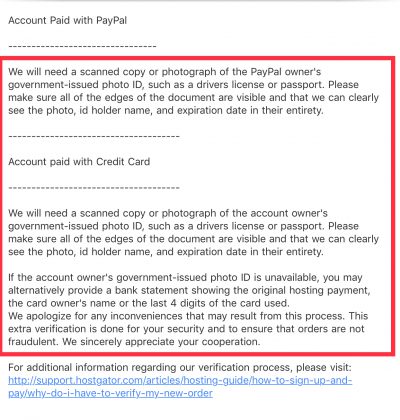 Account Paid with PayPal

--------------------------------

We will need a scanned copy or photograph of the PayPal owner's government-issued photo ID, such as a drivers license or passport. Please make sure all of the edges of the document are visible and that we can clearly see the photo, id holder name, and expiration date in their entirety.

-------------------------------------

Account paid with Credit Card

-------------------------------------

We will need a scanned copy or photograph of the account owner's government-issued photo ID, such as a drivers license or passport. Please make sure all of the edges of the document are visible and that we can clearly see the photo, id holder name, and expiration date in their entirety.

If the account owner's government-issued photo ID is unavailable, you may alternatively provide a bank statement showing the original hosting payment, the card owner's name or the last 4 digits of the card used.
We apologize for any inconveniences that may result from this process. This extra verification is done for your security and to ensure that orders are not fraudulent. We sincerely appreciate your cooperation.

For additional information regarding our verification process, please visit: http://support.hostgator.com/articles/hosting-guide/how-to-sign-up-and-pay/why-do-i-have-to-verify-my-new-order